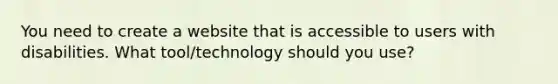 You need to create a website that is accessible to users with disabilities. What tool/technology should you use?